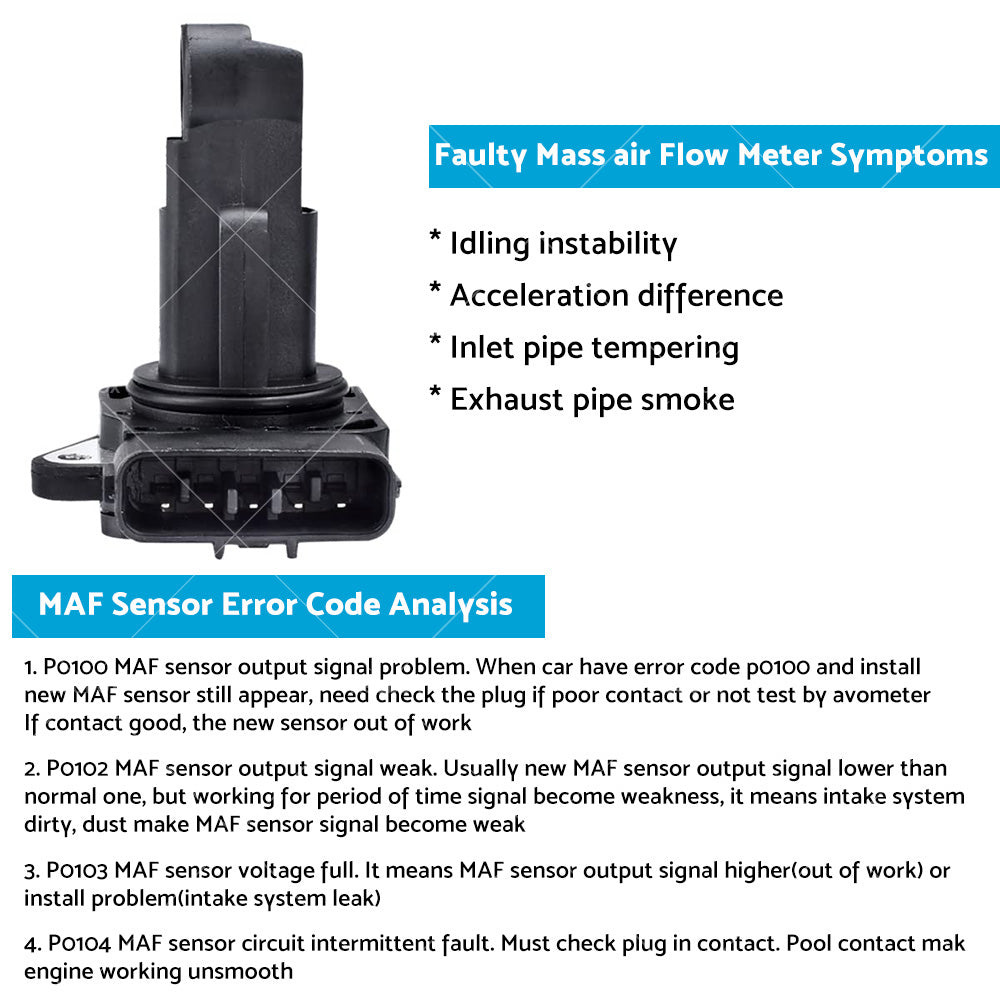 Faulty Mass air Flow Meter Symptoms

* Idling instability
* Acceleration difference
* Inlet pipe tempering
* Exhaust pipe smoke

MAF Sensor Error Code Analysis

1. P0100 MAF sensor output signal problem. When car have error code p0100 and install new MAF sensor still appear, need check the plug if poor contact or not test by avometer If contact good, the new sensor out of work

2. P0102 MAF sensor output signal weak. Usually new MAF sensor output signal lower than normal one, but working for period of time signal become weakness, it means intake system dirty, dust make MAF sensor signal become weak

3. P0103 MAF sensor voltage full. It means MAF sensor output signal higher(out of work) or install problem(intake system leak)

4. P0104 MAF sensor circuit intermittent fault. Must check plug in contact. Pool contact mak engine working unsmooth